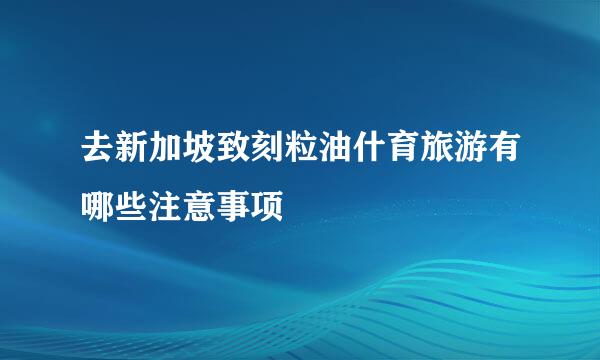 去新加坡致刻粒油什育旅游有哪些注意事项